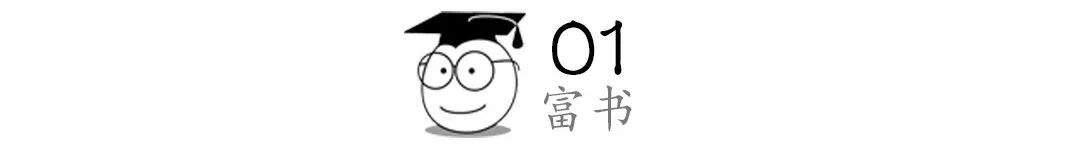 01
富书